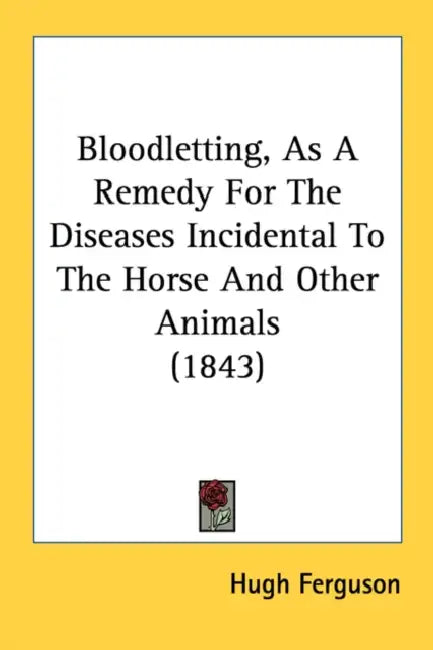 Bloodletting, As A Remedy For The Diseases Incidental To The Horse And Other Animals (1843)

Hugh Ferguson